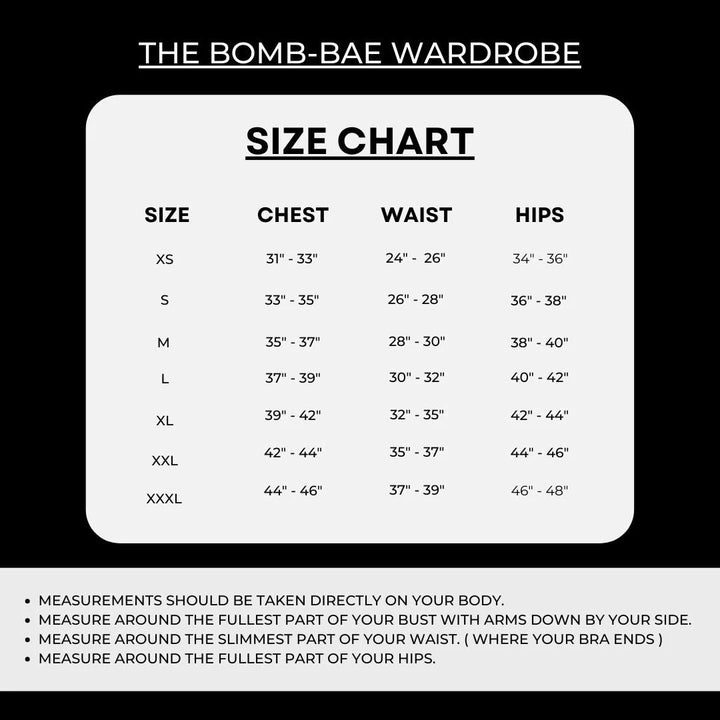 THE BOMB-BAE WARDROBE

SIZE CHART

| SIZE | CHEST | WAIST | HIPS |
|---|---|---|---|
| XS | 31" - 33" | 24" - 26" | 34" - 36" |
| S | 33" - 35" | 26" - 28" | 36" - 38" |
| M | 35" - 37" | 28" - 30" | 38" - 40" |
| L | 37" - 39" | 30" - 32" | 40" - 42" |
| XL | 39" - 42" | 32" - 35" | 42" - 44" |
| XXL | 42" - 44" | 35" - 37" | 44" - 46" |
| XXXL | 44" - 46" | 37" - 39" | 46" - 48" |

• MEASUREMENTS SHOULD BE TAKEN DIRECTLY ON YOUR BODY.
• MEASURE AROUND THE FULLEST PART OF YOUR BUST WITH ARMS DOWN BY YOUR SIDE.
• MEASURE AROUND THE SLIMMEST PART OF YOUR WAIST. ( WHERE YOUR BRA ENDS )
• MEASURE AROUND THE FULLEST PART OF YOUR HIPS.